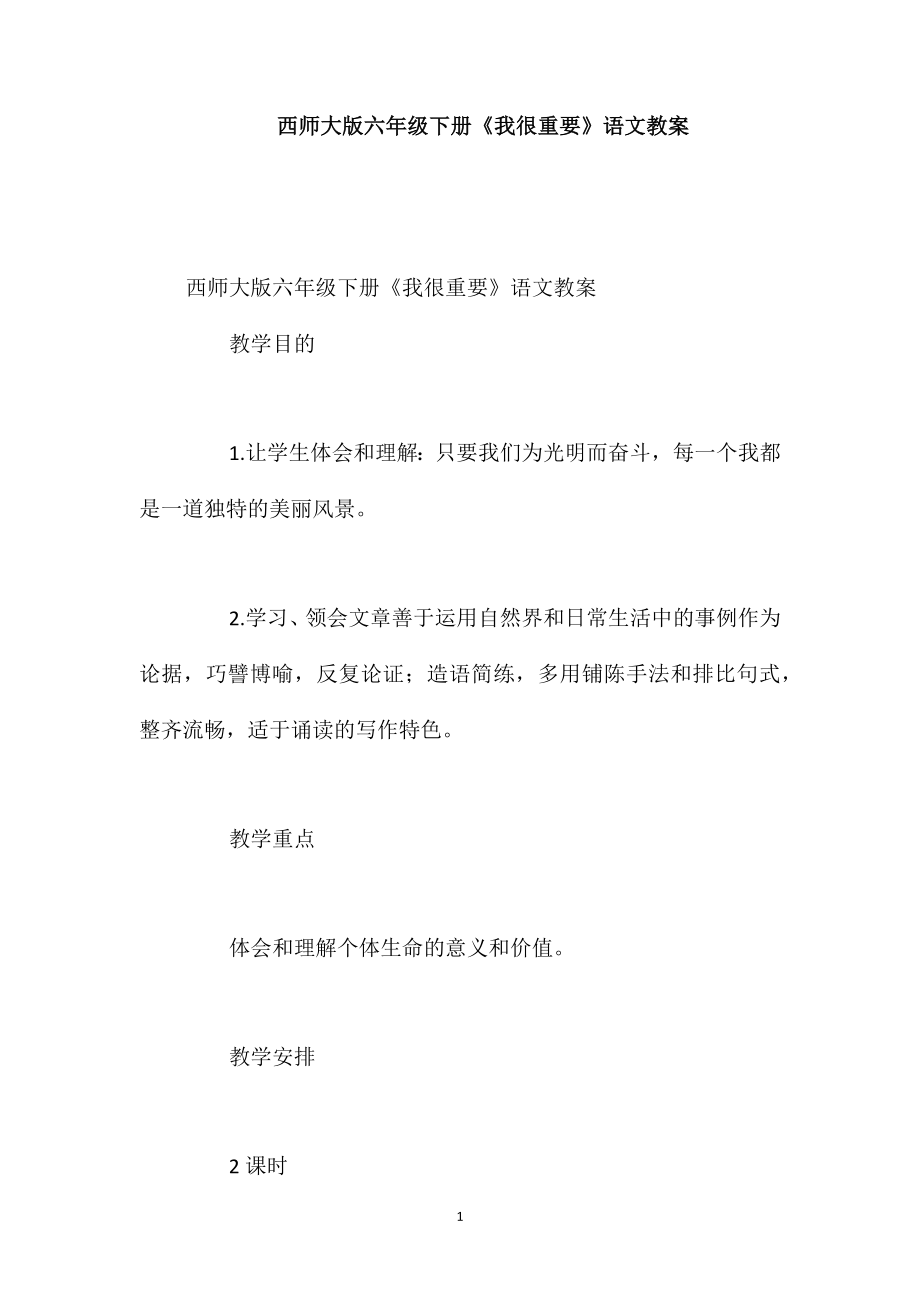 西师大版六年级下册《我很重要》语文教案

西师大版六年级下册《我很重要》语文教案

教学目的

1.让学生体会和理解：只要我们为光明而奋斗，每一个我都是一道独特的美丽风景。

2.学习、领会文章善于运用自然界和日常生活中的事例作为论据，巧譬博喻，反复论证；造语简练，多用铺陈手法和排比句式，整齐流畅，适于诵读的写作特色。

教学重点

体会和理解个体生命的意义和价值。

教学安排

2 课时

1